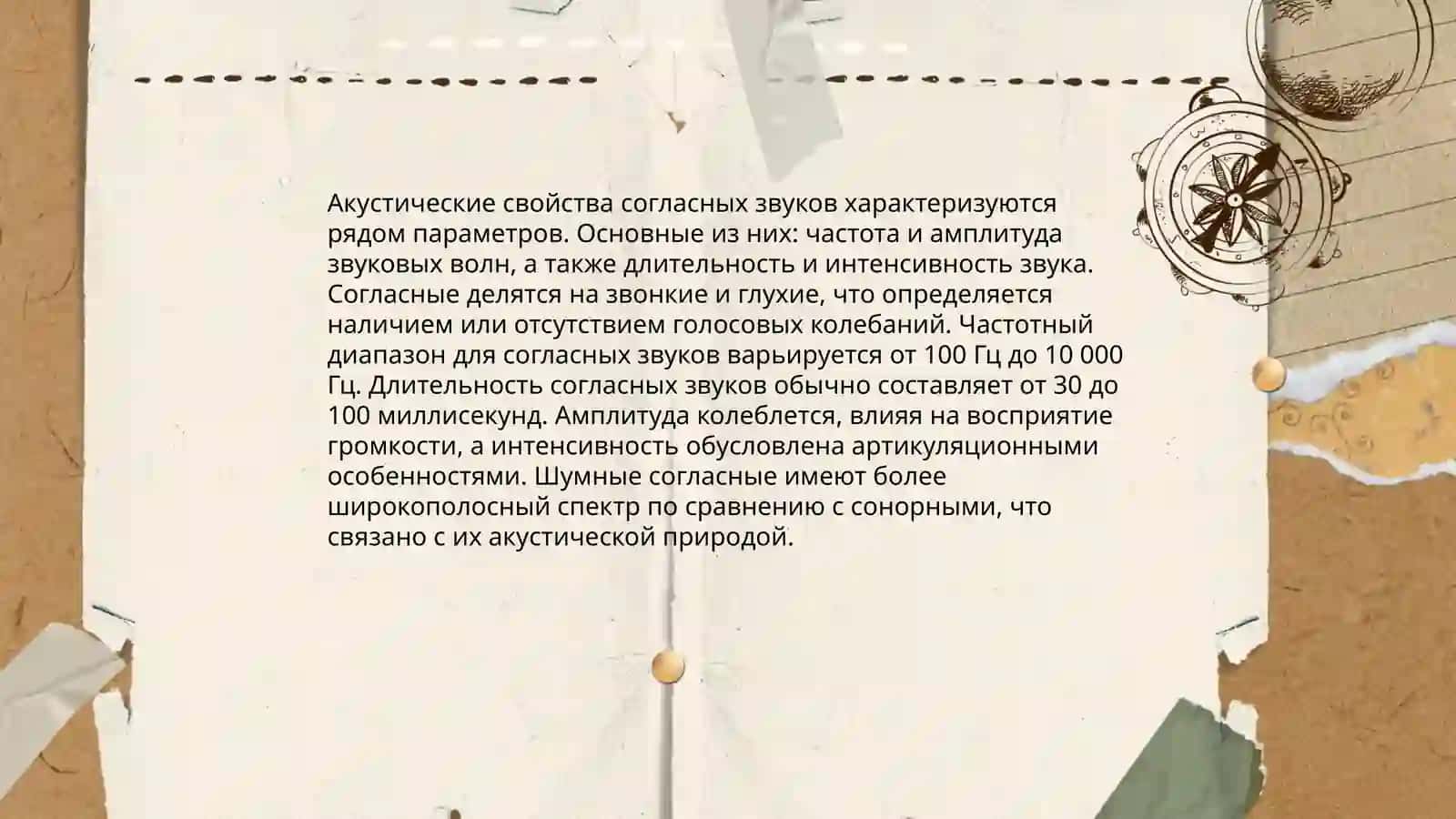 Акустические свойства согласных звуков характеризуются рядом параметров. Основные из них: частота и амплитуда звуковых волн, а также длительность и интенсивность звука. Согласные делятся на звонкие и глухие, что определяется наличием или отсутствием голосовых колебаний. Частотный диапазон для согласных звуков варьируется от 100 Гц до 10 000 Гц. Длительность согласных звуков обычно составляет от 30 до 100 миллисекунд. Амплитуда колеблется, влияя на восприятие громкости, а интенсивность обусловлена артикуляционными особенностями. Шумные согласные имеют более широкополосный спектр по сравнению с сонорными, что связано с их акустической природой.